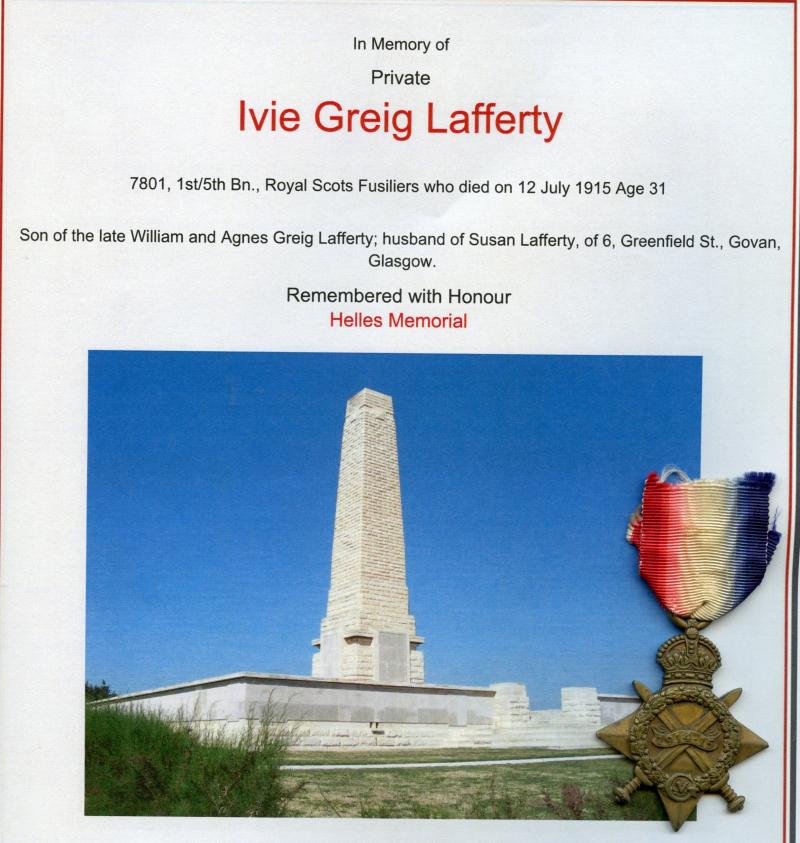 In Memory of

Private

Ivie Greig Lafferty

7801, 1st/5th Bn., Royal Scots Fusiliers who died on 12 July 1915 Age 31

Son of the late William and Agnes Greig Lafferty; husband of Susan Lafferty, of 6, Greenfield St., Govan, Glasgow.

Remembered with Honour

Helles Memorial